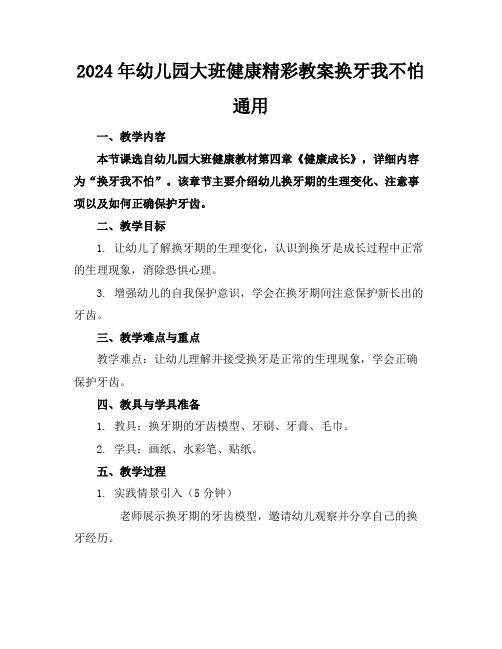 2024年幼儿园大班健康精彩教案换牙我不怕通用

一、教学内容

本节课选自幼儿园大班健康教材第四章《健康成长》，详细内容为“换牙我不怕”。该章节主要介绍幼儿换牙期的生理变化、注意事项以及如何正确保护牙齿。

二、教学目标

1. 让幼儿了解换牙期的生理变化，认识到换牙是成长过程中正常的生理现象，消除恐惧心理。

3. 增强幼儿的自我保护意识，学会在换牙期间注意保护新长出的牙齿。

三、教学难点与重点

教学难点：让幼儿理解并接受换牙是正常的生理现象，学会正确保护牙齿。

四、教具与学具准备

1. 教具：换牙期的牙齿模型、牙刷、牙膏、毛巾。

2. 学具：画纸、水彩笔、贴纸。

五、教学过程

1. 实践情景引入（5分钟）

老师展示换牙期的牙齿模型，邀请幼儿观察并分享自己的换牙经历。